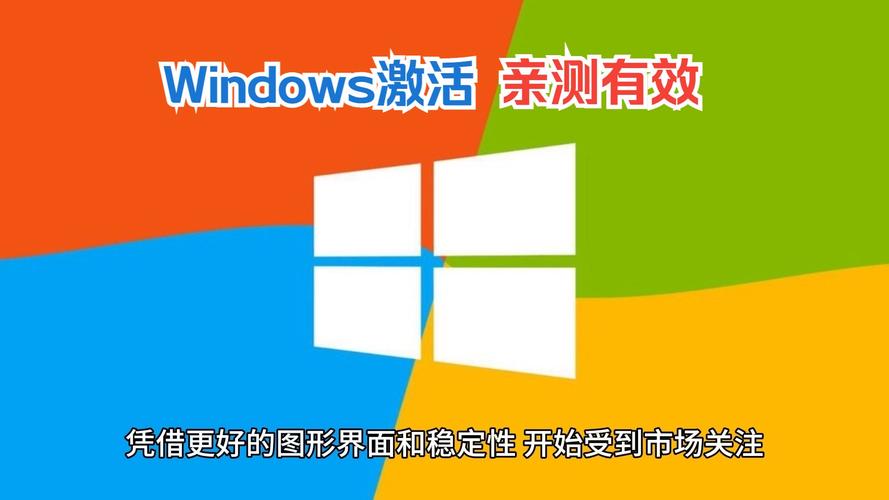 Windows激活 亲测有效

凭借更好的图形界面和稳定性 开始受到市场关注